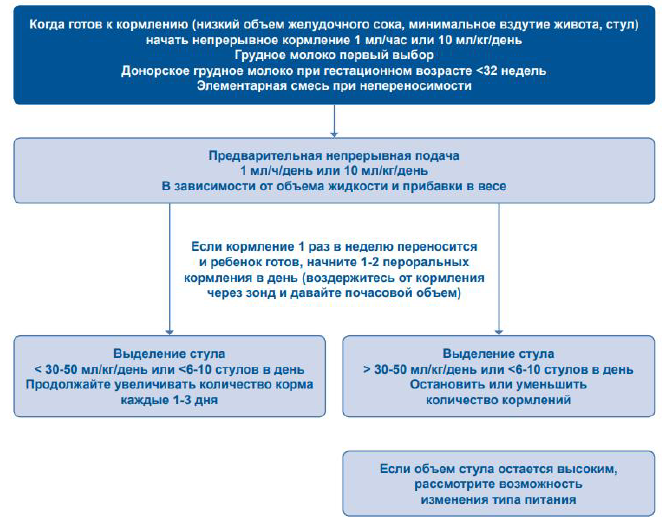 Когда готов к кормлению (низкий объем желудочного сока, минимальное вздутие живота, стул) начать непрерывное кормление 1 мл/час или 10 мл/кг/день
Грудное молоко первый выбор
Донорское грудное молоко при гестационном возрасте <32 недель
Элементарная смесь при непереносимости

Предварительная непрерывная подача
1 мл/ч/день или 10 мл/кг/день
В зависимости от объема жидкости и прибавки в весе

Если кормление 1 раз в неделю переносится и ребенок готов, начните 1-2 пероральных кормления в день (воздержитесь от кормления через зонд и давайте почасовой объем)

Выделение стула
< 30-50 мл/кг/день или <6-10 стулов в день
Продолжайте увеличивать количество корма каждые 1-3 дня

Выделение стула
> 30-50 мл/кг/день или <6-10 стулов в день
Остановить или уменьшить количество кормлений

Если объем стула остается высоким, рассмотрите возможность изменения типа питания